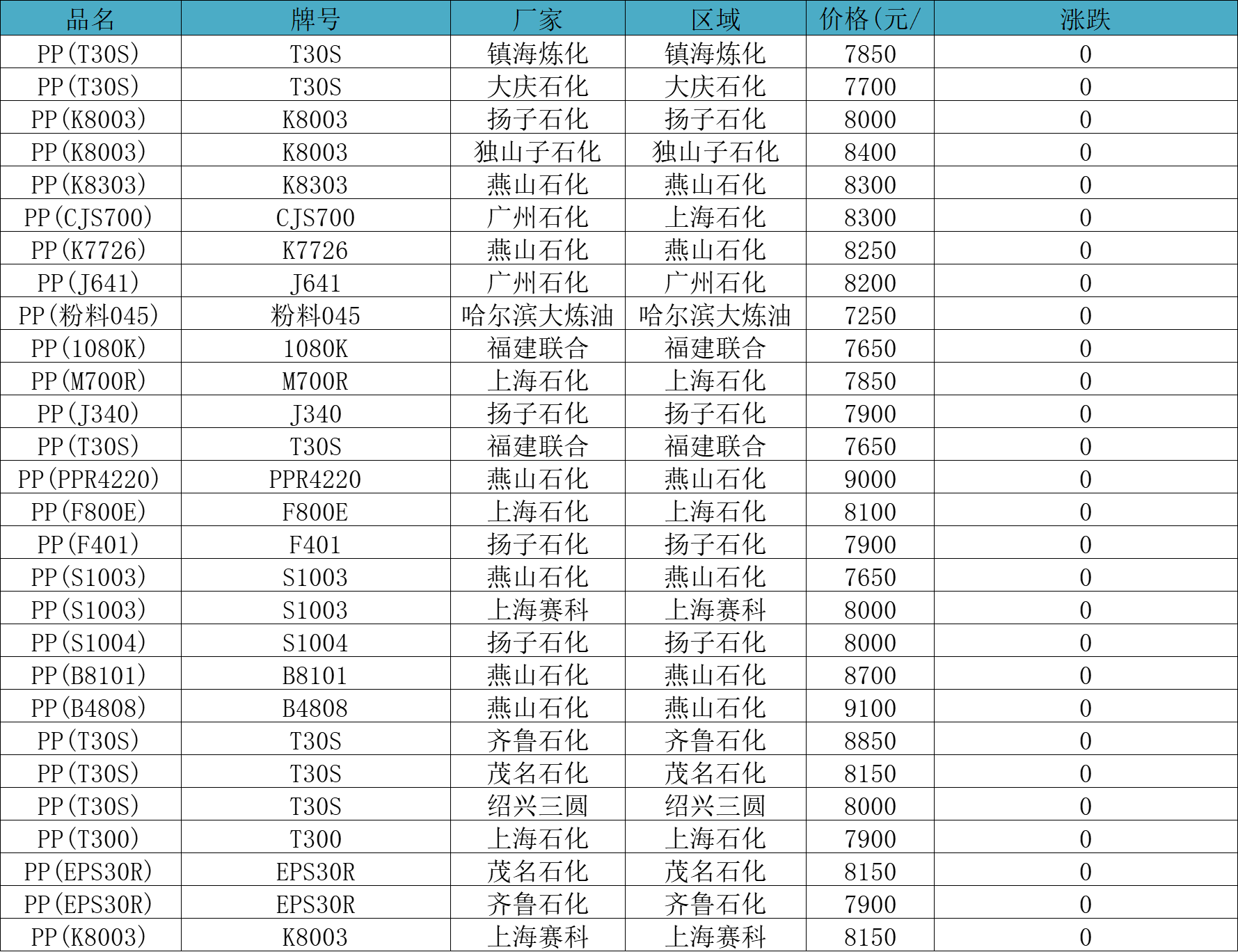 | 品名 | 牌号 | 厂家 | 区域 | 价格(元/ | 涨跌 |
|---|---|---|---|---|---|
| PP(T30S) | T30S | 镇海炼化 | 镇海炼化 | 7850 | 0 |
| PP(T30S) | T30S | 大庆石化 | 大庆石化 | 7700 | 0 |
| PP(K8003) | K8003 | 扬子石化 | 扬子石化 | 8000 | 0 |
| PP(K8003) | K8003 | 独山子石化 | 独山子石化 | 8400 | 0 |
| PP(K8303) | K8303 | 燕山石化 | 燕山石化 | 8300 | 0 |
| PP(CJS700) | CJS700 | 广州石化 | 上海石化 | 8300 | 0 |
| PP(K7726) | K7726 | 燕山石化 | 燕山石化 | 8250 | 0 |
| PP(J641) | J641 | 广州石化 | 广州石化 | 8200 | 0 |
| PP(粉料045) | 粉料045 | 哈尔滨大炼油 | 哈尔滨大炼油 | 7250 | 0 |
| PP(1080K) | 1080K | 福建联合 | 福建联合 | 7650 | 0 |
| PP(M700R) | M700R | 上海石化 | 上海石化 | 7850 | 0 |
| PP(J340) | J340 | 扬子石化 | 扬子石化 | 7900 | 0 |
| PP(T30S) | T30S | 福建联合 | 福建联合 | 7650 | 0 |
| PP(PPR4220) | PPR4220 | 燕山石化 | 燕山石化 | 9000 | 0 |
| PP(F800E) | F800E | 上海石化 | 上海石化 | 8100 | 0 |
| PP(F401) | F401 | 扬子石化 | 扬子石化 | 7900 | 0 |
| PP(S1003) | S1003 | 燕山石化 | 燕山石化 | 7650 | 0 |
| PP(S1003) | S1003 | 上海赛科 | 上海赛科 | 8000 | 0 |
| PP(S1004) | S1004 | 扬子石化 | 扬子石化 | 8000 | 0 |
| PP(B8101) | B8101 | 燕山石化 | 燕山石化 | 8700 | 0 |
| PP(B4808) | B4808 | 燕山石化 | 燕山石化 | 9100 | 0 |
| PP(T30S) | T30S | 齐鲁石化 | 齐鲁石化 | 8850 | 0 |
| PP(T30S) | T30S | 茂名石化 | 茂名石化 | 8150 | 0 |
| PP(T30S) | T30S | 绍兴三圆 | 绍兴三圆 | 8000 | 0 |
| PP(T300) | T300 | 上海石化 | 上海石化 | 7900 | 0 |
| PP(EPS30R) | EPS30R | 茂名石化 | 茂名石化 | 8150 | 0 |
| PP(EPS30R) | EPS30R | 齐鲁石化 | 齐鲁石化 | 7900 | 0 |
| PP(K8003) | K8003 | 上海赛科 | 上海赛科 | 8150 | 0 |